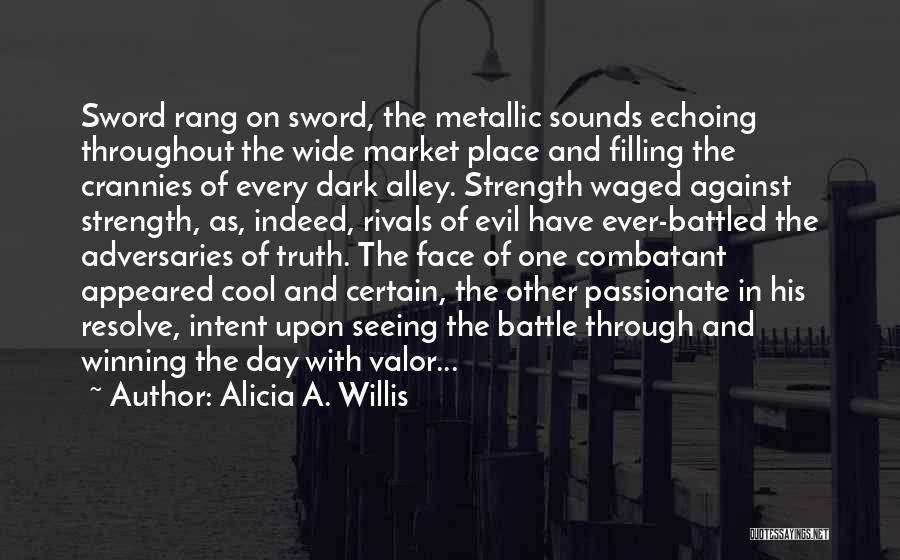 Sword rang on sword, the metallic sounds echoing throughout the wide market place and filling the crannies of every dark alley. Strength waged against strength, as, indeed, rivals of evil have ever-battled the adversaries of truth. The face of one combatant appeared cool and certain, the other passionate in his resolve, intent upon seeing the battle through and winning the day with valor...

~ Author: Alicia A. Willis

QUOTESSAYINGS.NET